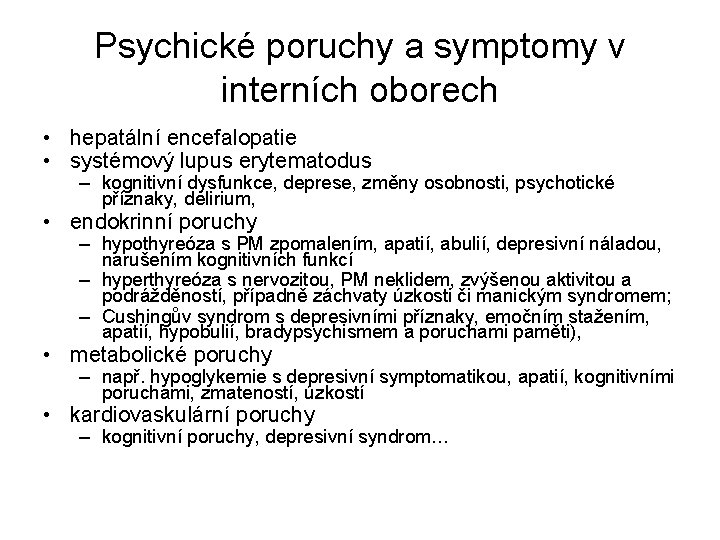 Psychické poruchy a symptomy v interních oborech

• hepatální encefalopatie
• systémový lupus erytematodus
– kognitivní dysfunkce, deprese, změny osobnosti, psychotické příznaky, delirium,
• endokrinní poruchy
– hypothyreóza s PM zpomalením, apatií, abulií, depresivní náladou, narušením kognitivních funkcí
– hyperthyreóza s nervozitou, PM neklidem, zvýšenou aktivitou a podrážděností, případně záchvaty úzkosti či manickým syndromem;
– Cushingův syndrom s depresivními příznaky, emočním stažením, apatií, hypobulií, bradypsychismem a poruchami paměti),
• metabolické poruchy
– např. hypoglykemie s depresivní symptomatikou, apatií, kognitivními poruchami, zmateností, úzkostí
• kardiovaskulární poruchy
– kognitivní poruchy, depresivní syndrom…